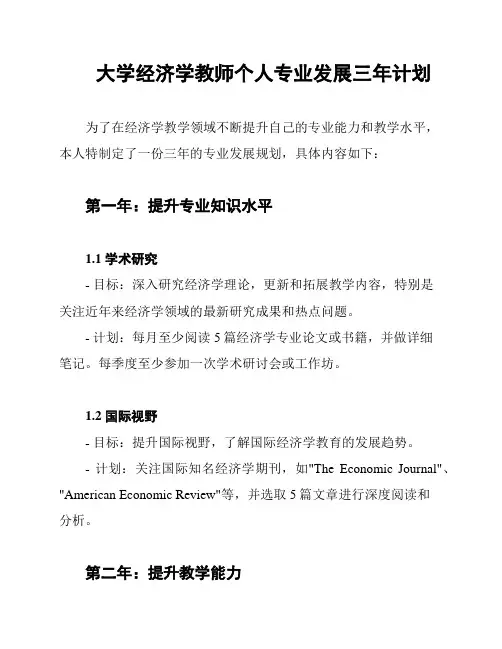 大学经济学教师个人专业发展三年计划

为了在经济学教学领域不断提升自己的专业能力和教学水平，本人特制定了一份三年的专业发展规划，具体内容如下：

第一年：提升专业知识水平

1.1 学术研究

- 目标：深入研究经济学理论，更新和拓展教学内容，特别是关注近年来经济学领域的最新研究成果和热点问题。

- 计划：每月至少阅读 5 篇经济学专业论文或书籍，并做详细笔记。每季度至少参加一次学术研讨会或工作坊。

1.2 国际视野

- 目标：提升国际视野，了解国际经济学教育的发展趋势。

- 计划：关注国际知名经济学期刊，如"The Economic Journal"、"American Economic Review"等，并选取 5 篇文章进行深度阅读和分析。

第二年：提升教学能力